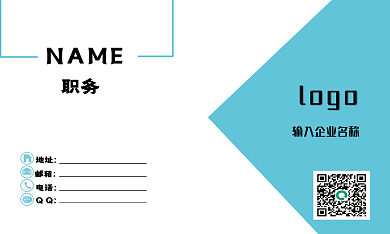 NAME
职务

地址：
邮箱：
电话：
Q Q：

logo
输入企业名称